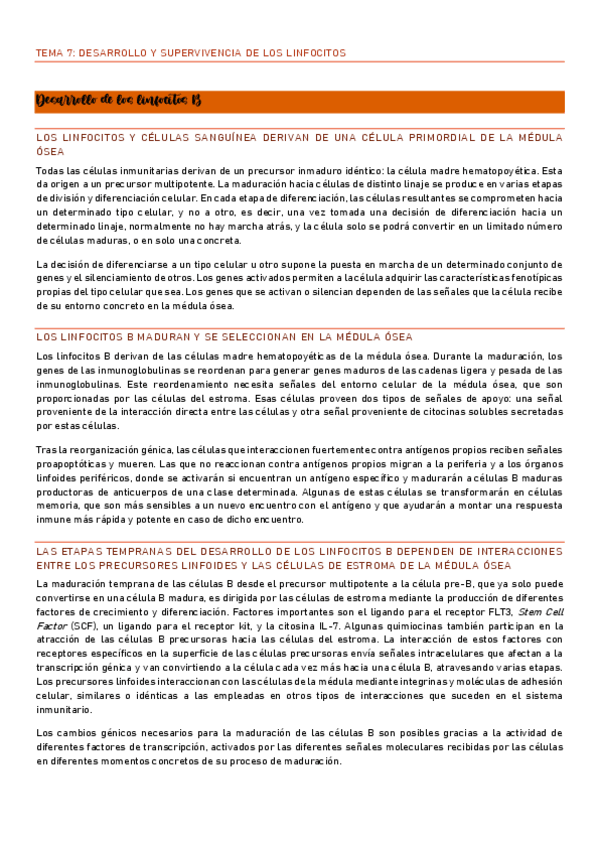 TEMA 7: DESARROLLO Y SUPERVIVENCIA DE LOS LINFOCITOS

Desarrollo de los linfocitos B

LOS LINFOCITOS Y CÉLULAS SANGUÍNEA DERIVAN DE UNA CÉLULA PRIMORDIAL DE LA MÉDULA ÓSEA

Todas las células inmunitarias derivan de un precursor inmaduro idéntico: la célula madre hematopoyética. Esta da origen a un precursor multipotente. La maduración hacia células de distinto linaje se produce en varias etapas de división y diferenciación celular. En cada etapa de diferenciación, las células resultantes se comprometen hacia un determinado tipo celular, y no a otro, es decir, una vez tomada una decisión de diferenciación hacia un determinado linaje, normalmente no hay marcha atrás, y la célula solo se podrá convertir en un limitado número de células maduras, o en solo una concreta.

La decisión de diferenciarse a un tipo celular u otro supone la puesta en marcha de un determinado conjunto de genes y el silenciamiento de otros. Los genes activados permiten a la célula adquirir las características fenotípicas propias del tipo celular que sea. Los genes que se activan o silencian dependen de las señales que la célula recibe de su entorno concreto en la médula ósea.

LOS LINFOCITOS B MADURAN Y SE SELECCIONAN EN LA MÉDULA ÓSEA

Los linfocitos B derivan de las células madre hematopoyéticas de la médula ósea. Durante la maduración, los genes de las inmunoglobulinas se reordenan para generar genes maduros de las cadenas ligera y pesada de las inmunoglobulinas. Este reordenamiento necesita señales del entorno celular de la médula ósea, que son proporcionadas por las células del estroma. Esas células proveen dos tipos de señales de apoyo: una señal proveniente de la interacción directa entre las células y otra señal proveniente de citocinas solubles secretadas por estas células.

Tras la reorganización génica, las células que interaccionen fuertemente contra antígenos propios reciben señales proapoptóticas y mueren. Las que no reaccionan contra antígenos propios migran a la periferia y a los órganos linfoides periféricos, donde se activarán si encuentran un antígeno específico y madurarán a células B maduras productoras de anticuerpos de una clase determinada. Algunas de estas células se transformarán en células memoria, que son más sensibles a un nuevo encuentro con el antígeno y que ayudarán a montar una respuesta inmune más rápida y potente en caso de dicho encuentro.

LAS ETAPAS TEMPRANAS DEL DESARROLLO DE LOS LINFOCITOS B DEPENDEN DE INTERACCIONES ENTRE LOS PRECURSORES LINFOIDES Y LAS CÉLULAS DE ESTROMA DE LA MÉDULA ÓSEA

La maduración temprana de las células B desde el precursor multipotente a la célula pre-B, que ya solo puede convertirse en una célula B madura, es dirigida por las células de estroma mediante la producción de diferentes factores de crecimiento y diferenciación. Factores importantes son el ligando para el receptor FLT3, Stem Cell Factor (SCF), un ligando para el receptor kit, y la citosina IL-7. Algunas quimiocinas también participan en la atracción de las células B precursoras hacia las células del estroma. La interacción de estos factores con receptores específicos en la superficie de las células precursoras envía señales intracelulares que afectan a la transcripción génica y van convirtiendo a la célula cada vez más hacia una célula B, atravesando varias etapas. Los precursores linfoides interaccionan con las células de la médula mediante integrinas y moléculas de adhesión celular, similares o idénticas a las empleadas en otros tipos de interacciones que suceden en el sistema inmunitario.

Los cambios génicos necesarios para la maduración de las células B son posibles gracias a la actividad de diferentes factores de transcripción, activados por las diferentes señales moleculares recibidas por las células en diferentes momentos concretos de su proceso de maduración.